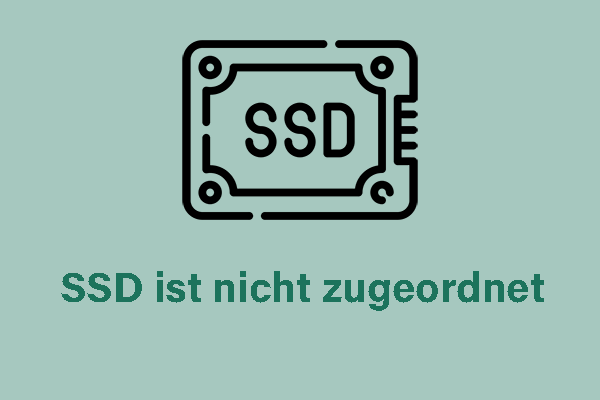 SSD

SSD ist nicht zugeordnet